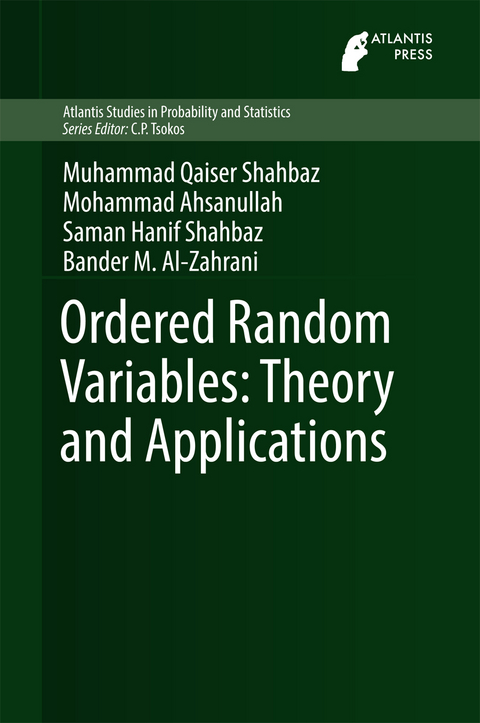 ATLANTIS PRESS

Atlantis Studies in Probability and Statistics
Series Editor: C.P. Tsokos

Muhammad Qaiser Shahbaz
Mohammad Ahsanullah
Saman Hanif Shahbaz
Bander M. Al-Zahrani

Ordered Random Variables: Theory and Applications